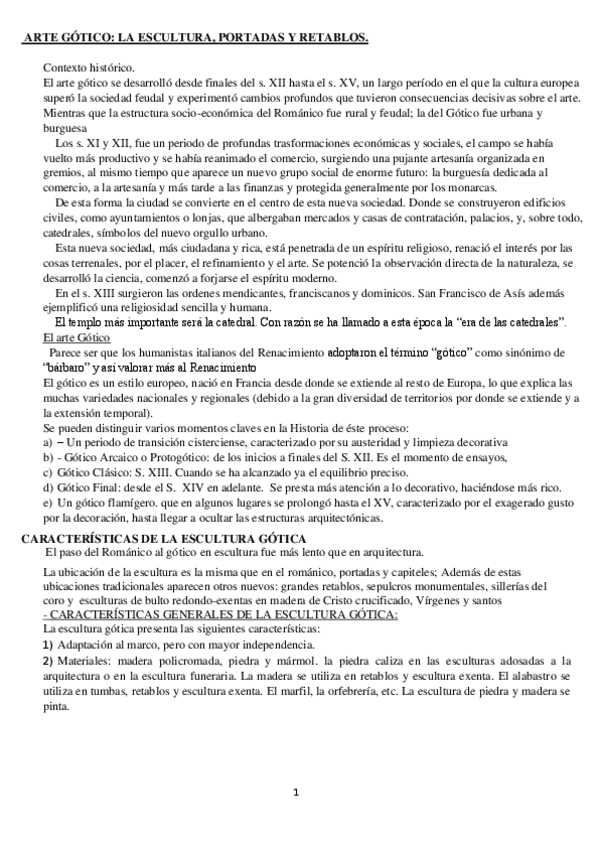 ARTE GÓTICO: LA ESCULTURA, PORTADAS Y RETABLOS.

Contexto histórico.
El arte gótico se desarrolló desde finales del s. XII hasta el s. XV, un largo período en el que la cultura europea superó la sociedad feudal y experimentó cambios profundos que tuvieron consecuencias decisivas sobre el arte. Mientras que la estructura socio-económica del Románico fue rural y feudal; la del Gótico fue urbana y burguesa

Los s. XI y XII, fue un periodo de profundas trasformaciones económicas y sociales, el campo se había vuelto más productivo y se había reanimado el comercio, surgiendo una pujante artesanía organizada en gremios, al mismo tiempo que aparece un nuevo grupo social de enorme futuro: la burguesía dedicada al comercio, a la artesanía y más tarde a las finanzas y protegida generalmente por los monarcas.

De esta forma la ciudad se convierte en el centro de esta nueva sociedad. Donde se construyeron edificios civiles, como ayuntamientos o lonjas, que albergaban mercados y casas de contratación, palacios, y, sobre todo, catedrales, símbolos del nuevo orgullo urbano.

Esta nueva sociedad, más ciudadana y rica, está penetrada de un espíritu religioso, renació el interés por las cosas terrenales, por el placer, el refinamiento y el arte. Se potenció la observación directa de la naturaleza, se desarrolló la ciencia, comenzó a forjarse el espíritu moderno.

En el s. XIII surgieron las ordenes mendicantes, franciscanos y dominicos. San Francisco de Asís además ejemplificó una religiosidad sencilla y humana.

El templo más importante será la catedral. Con razón se ha llamado a esta época la "era de las catedrales".
El arte Gótico
Parece ser que los humanistas italianos del Renacimiento adoptaron el término "gótico" como sinónimo de "bárbaro" y así valorar más al Renacimiento
El gótico es un estilo europeo, nació en Francia desde donde se extiende al resto de Europa, lo que explica las muchas variedades nacionales y regionales (debido a la gran diversidad de territorios por donde se extiende y a la extensión temporal).
Se pueden distinguir varios momentos claves en la Historia de éste proceso:
a) – Un periodo de transición cisterciense, caracterizado por su austeridad y limpieza decorativa
b) - Gótico Arcaico o Protogótico: de los inicios a finales del S. XII. Es el momento de ensayos,
c) Gótico Clásico: S. XIII. Cuando se ha alcanzado ya el equilibrio preciso.
d) Gótico Final: desde el S. XIV en adelante. Se presta más atención a lo decorativo, haciéndose más rico.
e) Un gótico flamígero. que en algunos lugares se prolongó hasta el XV, caracterizado por el exagerado gusto por la decoración, hasta llegar a ocultar las estructuras arquitectónicas.

CARACTERÍSTICAS DE LA ESCULTURA GÓTICA
El paso del Románico al gótico en escultura fue más lento que en arquitectura.

La ubicación de la escultura es la misma que en el románico, portadas y capiteles; Además de estas ubicaciones tradicionales aparecen otros nuevos: grandes retablos, sepulcros monumentales, sillerías del coro y esculturas de bulto redondo-exentas en madera de Cristo crucificado, Vírgenes y santos
- CARACTERÍSTICAS GENERALES DE LA ESCULTURA GÓTICA:
La escultura gótica presenta las siguientes características:
1) Adaptación al marco, pero con mayor independencia.
2) Materiales: madera policromada, piedra y mármol. la piedra caliza en las esculturas adosadas a la arquitectura o en la escultura funeraria. La madera se utiliza en retablos y escultura exenta. El alabastro se utiliza en tumbas, retablos y escultura exenta. El marfil, la orfebrería, etc. La escultura de piedra y madera se pinta.

1